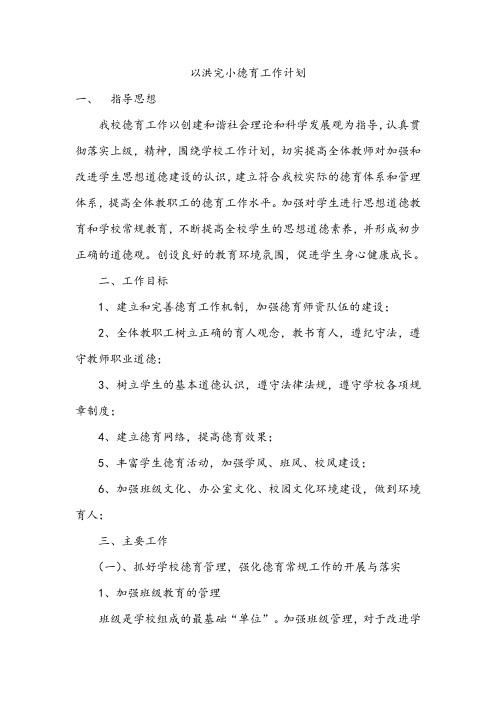 以洪完小德育工作计划

一、　指导思想

我校德育工作以创建和谐社会理论和科学发展观为指导，认真贯彻落实上级，精神，围绕学校工作计划，切实提高全体教师对加强和改进学生思想道德建设的认识，建立符合我校实际的德育体系和管理体系，提高全体教职工的德育工作水平。加强对学生进行思想道德教育和学校常规教育，不断提高全校学生的思想道德素养，并形成初步正确的道德观。创设良好的教育环境氛围，促进学生身心健康成长。

二、工作目标

1、建立和完善德育工作机制，加强德育师资队伍的建设；

2、全体教职工树立正确的育人观念，教书育人，遵纪守法，遵守教师职业道德；

3、树立学生的基本道德认识，遵守法律法规，遵守学校各项规章制度；

4、建立德育网络，提高德育效果；

5、丰富学生德育活动，加强学风、班风、校风建设；

6、加强班级文化、办公室文化、校园文化环境建设，做到环境育人；

三、主要工作

(一)、抓好学校德育管理，强化德育常规工作的开展与落实

1、加强班级教育的管理

班级是学校组成的最基础“单位”。加强班级管理，对于改进学